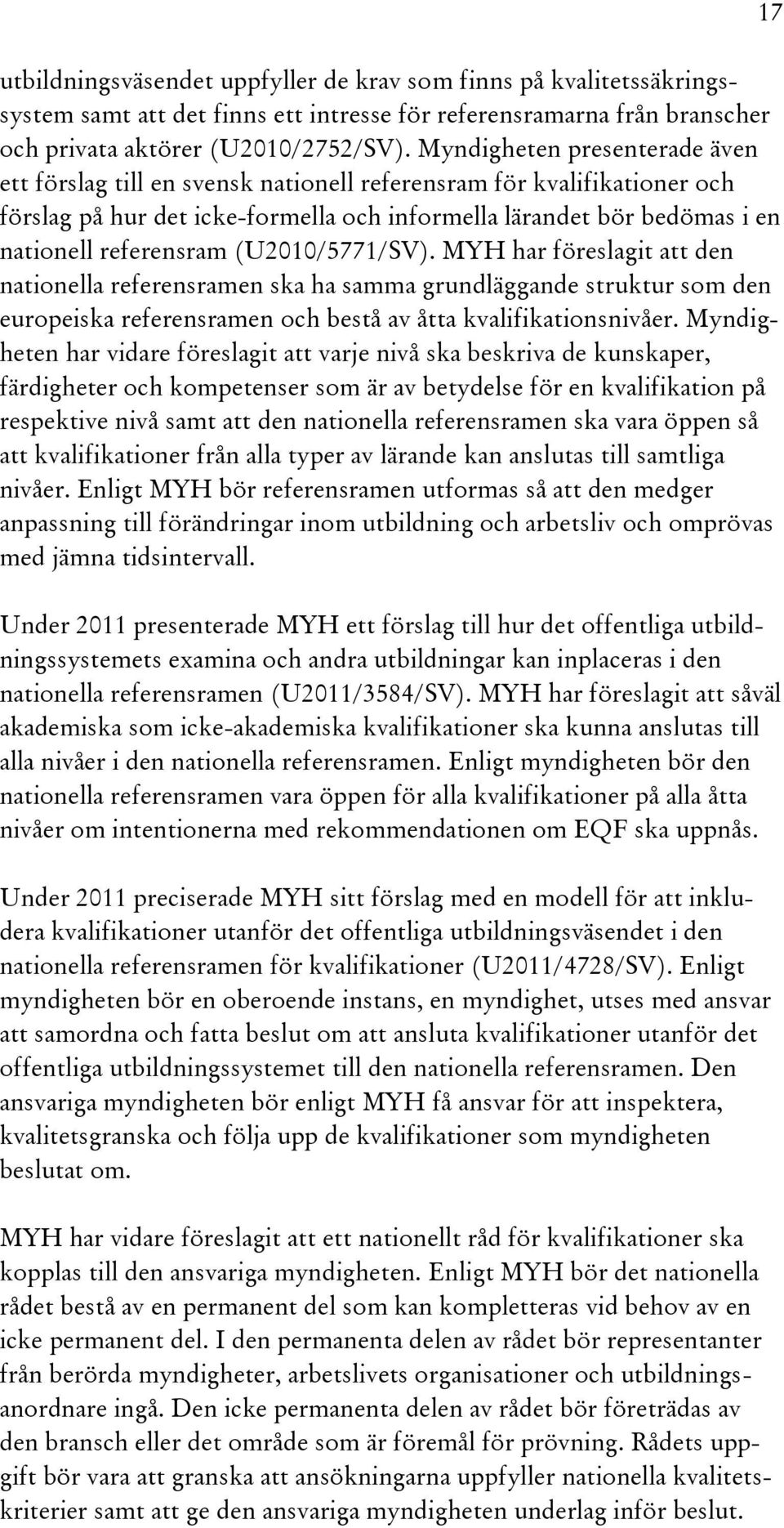 17

utbildningsväsendet uppfyller de krav som finns på kvalitetssäkringssystem samt att det finns ett intresse för referensramarna från branscher och privata aktörer (U2010/2752/SV). Myndigheten presenterade även ett förslag till en svensk nationell referensram för kvalifikationer och förslag på hur det icke-formella och informella lärandet bör bedömas i en nationell referensram (U2010/5771/SV). MYH har föreslagit att den nationella referensramen ska ha samma grundläggande struktur som den europeiska referensramen och bestå av åtta kvalifikationsnivåer. Myndigheten har vidare föreslagit att varje nivå ska beskriva de kunskaper, färdigheter och kompetenser som är av betydelse för en kvalifikation på respektive nivå samt att den nationella referensramen ska vara öppen så att kvalifikationer från alla typer av lärande kan anslutas till samtliga nivåer. Enligt MYH bör referensramen utformas så att den medger anpassning till förändringar inom utbildning och arbetsliv och omprövas med jämna tidsintervall.

Under 2011 presenterade MYH ett förslag till hur det offentliga utbildningssystemets examina och andra utbildningar kan inplaceras i den nationella referensramen (U2011/3584/SV). MYH har föreslagit att såväl akademiska som icke-akademiska kvalifikationer ska kunna anslutas till alla nivåer i den nationella referensramen. Enligt myndigheten bör den nationella referensramen vara öppen för alla kvalifikationer på alla åtta nivåer om intentionerna med rekommendationen om EQF ska uppnås.

Under 2011 preciserade MYH sitt förslag med en modell för att inkludera kvalifikationer utanför det offentliga utbildningsväsendet i den nationella referensramen för kvalifikationer (U2011/4728/SV). Enligt myndigheten bör en oberoende instans, en myndighet, utses med ansvar att samordna och fatta beslut om att ansluta kvalifikationer utanför det offentliga utbildningssystemet till den nationella referensramen. Den ansvariga myndigheten bör enligt MYH få ansvar för att inspektera, kvalitetsgranska och följa upp de kvalifikationer som myndigheten beslutat om.

MYH har vidare föreslagit att ett nationellt råd för kvalifikationer ska kopplas till den ansvariga myndigheten. Enligt MYH bör det nationella rådet bestå av en permanent del som kan kompletteras vid behov av en icke permanent del. I den permanenta delen av rådet bör representanter från berörda myndigheter, arbetslivets organisationer och utbildningsanordnare ingå. Den icke permanenta delen av rådet bör företrädas av den bransch eller det område som är föremål för prövning. Rådets uppgift bör vara att granska att ansökningarna uppfyller nationella kvalitetskriterier samt att ge den ansvariga myndigheten underlag inför beslut.